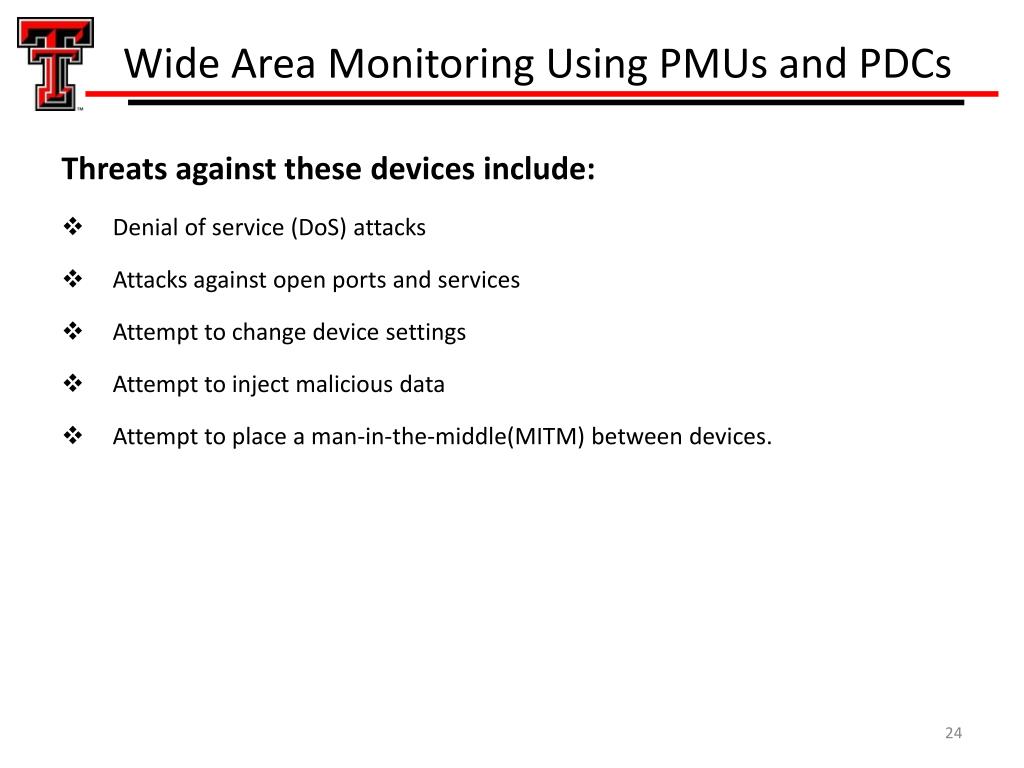 ™

Wide Area Monitoring Using PMUs and PDCs

Threats against these devices include:

❖ Denial of service (DoS) attacks

❖ Attacks against open ports and services

❖ Attempt to change device settings

❖ Attempt to inject malicious data

❖ Attempt to place a man-in-the-middle(MITM) between devices.

24